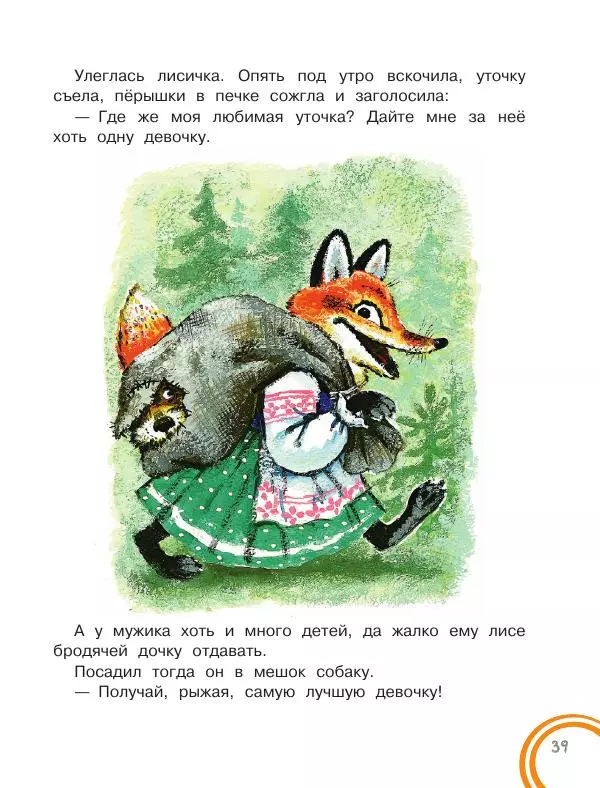 Улеглась лисичка. Опять под утро вскочила, уточку съела, пёрышки в печке сожгла и заголосила:
— Где же моя любимая уточка? Дайте мне за неё хоть одну девочку.

А у мужика хоть и много детей, да жалко ему лисе бродячей дочку отдавать.
Посадил тогда он в мешок собаку.
— Получай, рыжая, самую лучшую девочку!

39